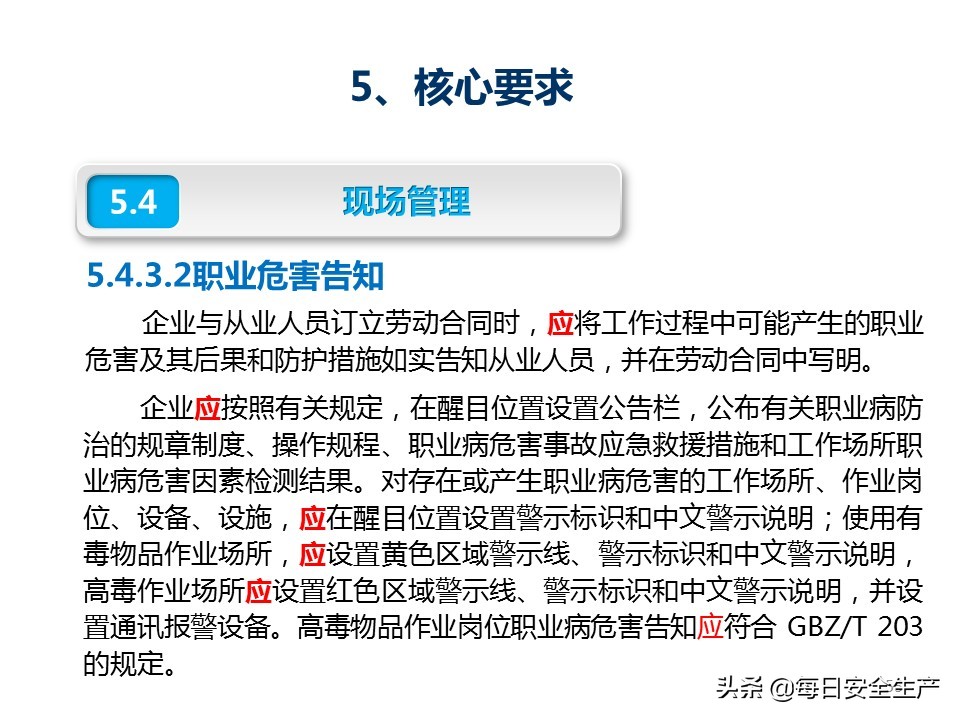 5、核心要求

5.4

现场管理

5.4.3.2职业危害告知

企业与从业人员订立劳动合同时，应将工作过程中可能产生的职业危害及其后果和防护措施如实告知从业人员，并在劳动合同中写明。

企业应按照有关规定，在醒目位置设置公告栏，公布有关职业病防治的规章制度、操作规程、职业病危害事故应急救援措施和工作场所职业病危害因素检测结果。对存在或产生职业病危害的工作场所、作业岗位、设备、设施，应在醒目位置设置警示标识和中文警示说明；使用有毒物品作业场所，应设置黄色区域警示线、警示标识和中文警示说明，高毒作业场所应设置红色区域警示线、警示标识和中文警示说明，并设置通讯报警设备。高毒物品作业岗位职业病危害告知应符合 GBZ/T 203 的规定。

头条 @每日安全生产